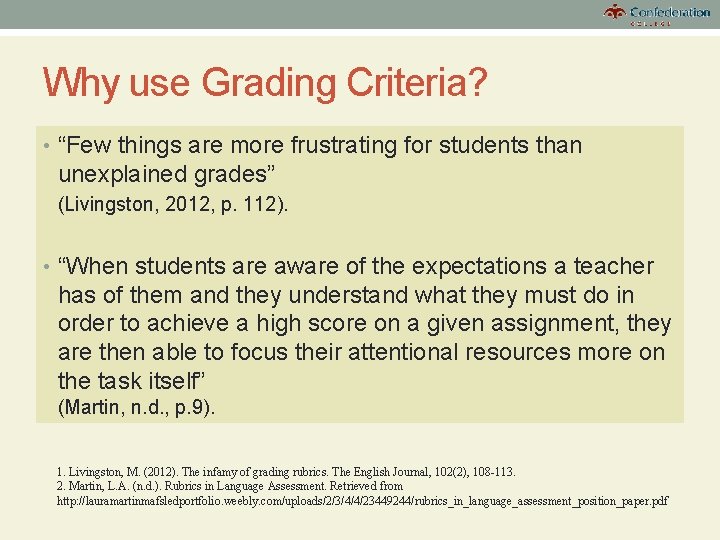 Confederation
COLLEGE

Why use Grading Criteria?

• “Few things are more frustrating for students than unexplained grades”
(Livingston, 2012, p. 112).

• “When students are aware of the expectations a teacher has of them and they understand what they must do in order to achieve a high score on a given assignment, they are then able to focus their attentional resources more on the task itself”
(Martin, n.d., p.9).

1. Livingston, M. (2012). The infamy of grading rubrics. The English Journal, 102(2), 108-113.
2. Martin, L.A. (n.d.). Rubrics in Language Assessment. Retrieved from http://lauramartinmafsledportfolio.weebly.com/uploads/2/3/4/4/23449244/rubrics_in_language_assessment_position_paper.pdf